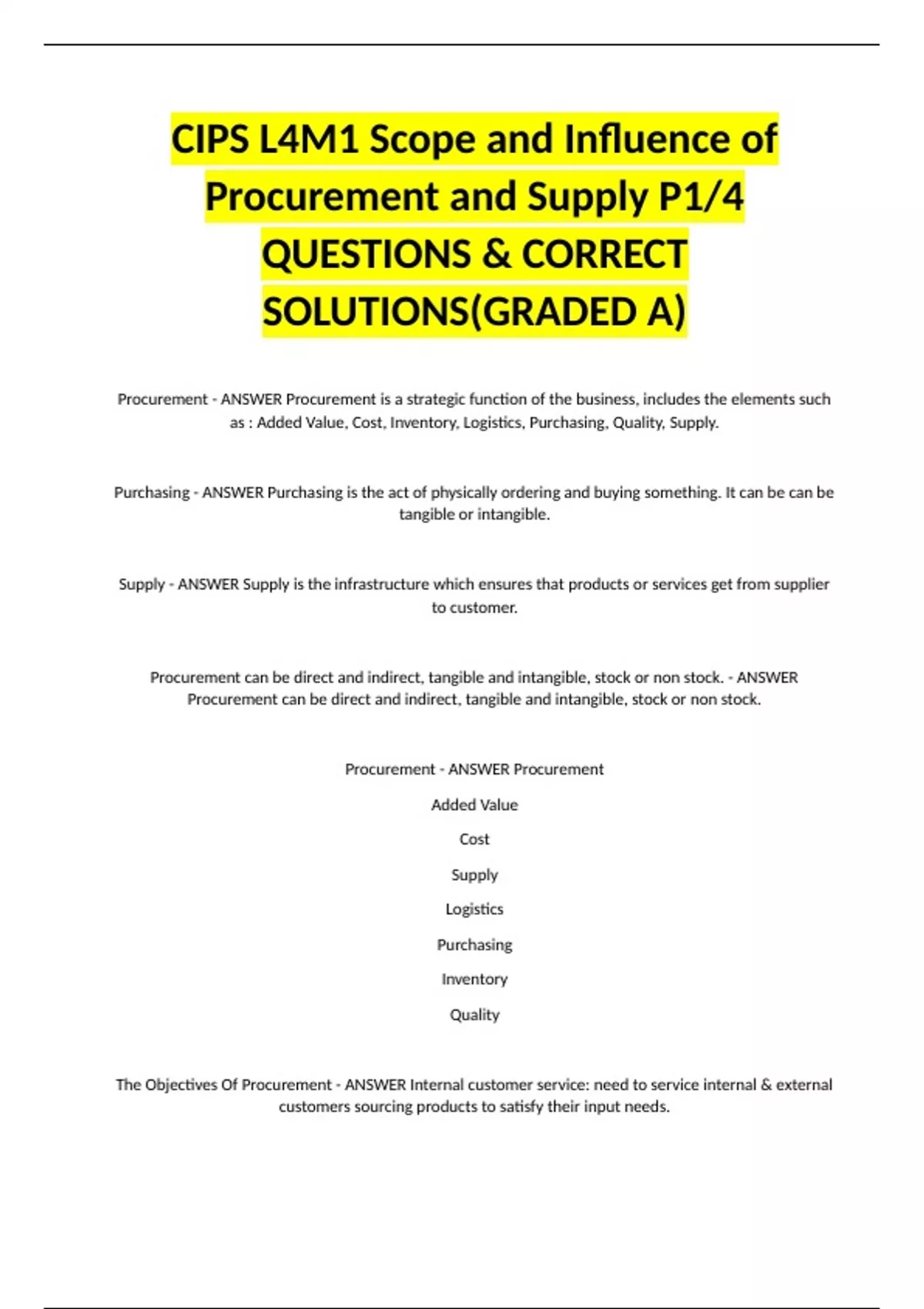 CIPS L4M1 Scope and Influence of Procurement and Supply P1/4 QUESTIONS & CORRECT SOLUTIONS(GRADED A)

Procurement - ANSWER Procurement is a strategic function of the business, includes the elements such as : Added Value, Cost, Inventory, Logistics, Purchasing, Quality, Supply.

Purchasing - ANSWER Purchasing is the act of physically ordering and buying something. It can be can be tangible or intangible.

Supply - ANSWER Supply is the infrastructure which ensures that products or services get from supplier to customer.

Procurement can be direct and indirect, tangible and intangible, stock or non stock. - ANSWER Procurement can be direct and indirect, tangible and intangible, stock or non stock.

Procurement - ANSWER Procurement

Added Value

Cost

Supply

Logistics

Purchasing

Inventory

Quality

The Objectives Of Procurement - ANSWER Internal customer service: need to service internal & external customers sourcing products to satisfy their input needs.